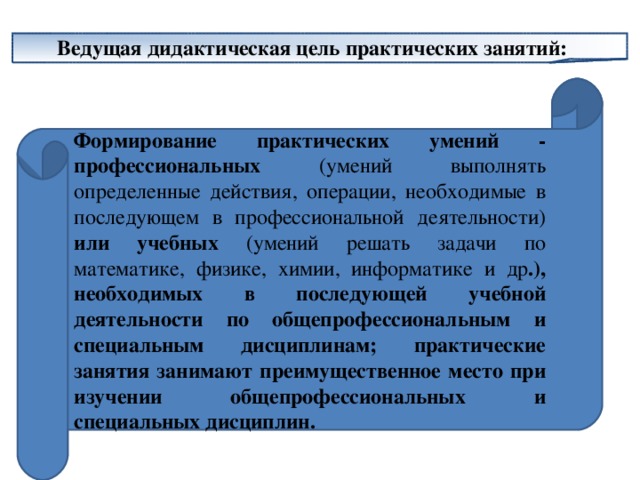 Ведущая дидактическая цель практических занятий:

Формирование практических умений - профессиональных (умений выполнять определенные действия, операции, необходимые в последующем в профессиональной деятельности) или учебных (умений решать задачи по математике, физике, химии, информатике и др.), необходимых в последующей учебной деятельности по общепрофессиональным и специальным дисциплинам; практические занятия занимают преимущественное место при изучении общепрофессиональных и специальных дисциплин.